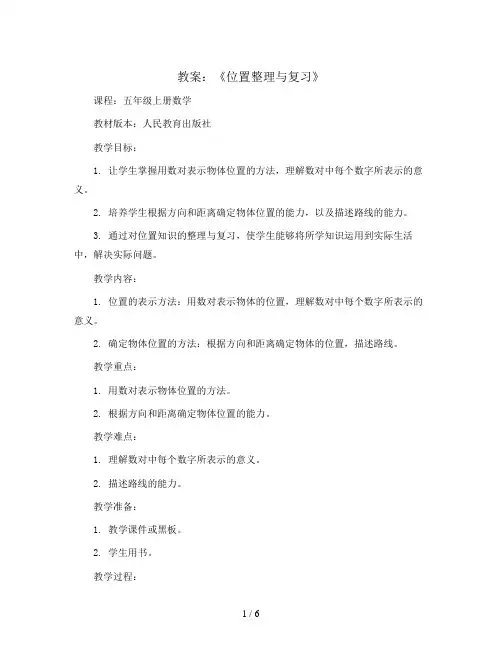 教案：《位置整理与复习》

课程：五年级上册数学

教材版本：人民教育出版社

教学目标：

1. 让学生掌握用数对表示物体位置的方法，理解数对中每个数字所表示的意义。

2. 培养学生根据方向和距离确定物体位置的能力，以及描述路线的能力。

3. 通过对位置知识的整理与复习，使学生能够将所学知识运用到实际生活中，解决实际问题。

教学内容：

1. 位置的表示方法：用数对表示物体的位置，理解数对中每个数字所表示的意义。

2. 确定物体位置的方法：根据方向和距离确定物体的位置，描述路线。

教学重点：

1. 用数对表示物体位置的方法。

2. 根据方向和距离确定物体位置的能力。

教学难点：

1. 理解数对中每个数字所表示的意义。

2. 描述路线的能力。

教学准备：

1. 教学课件或黑板。

2. 学生用书。

教学过程：

1 / 6